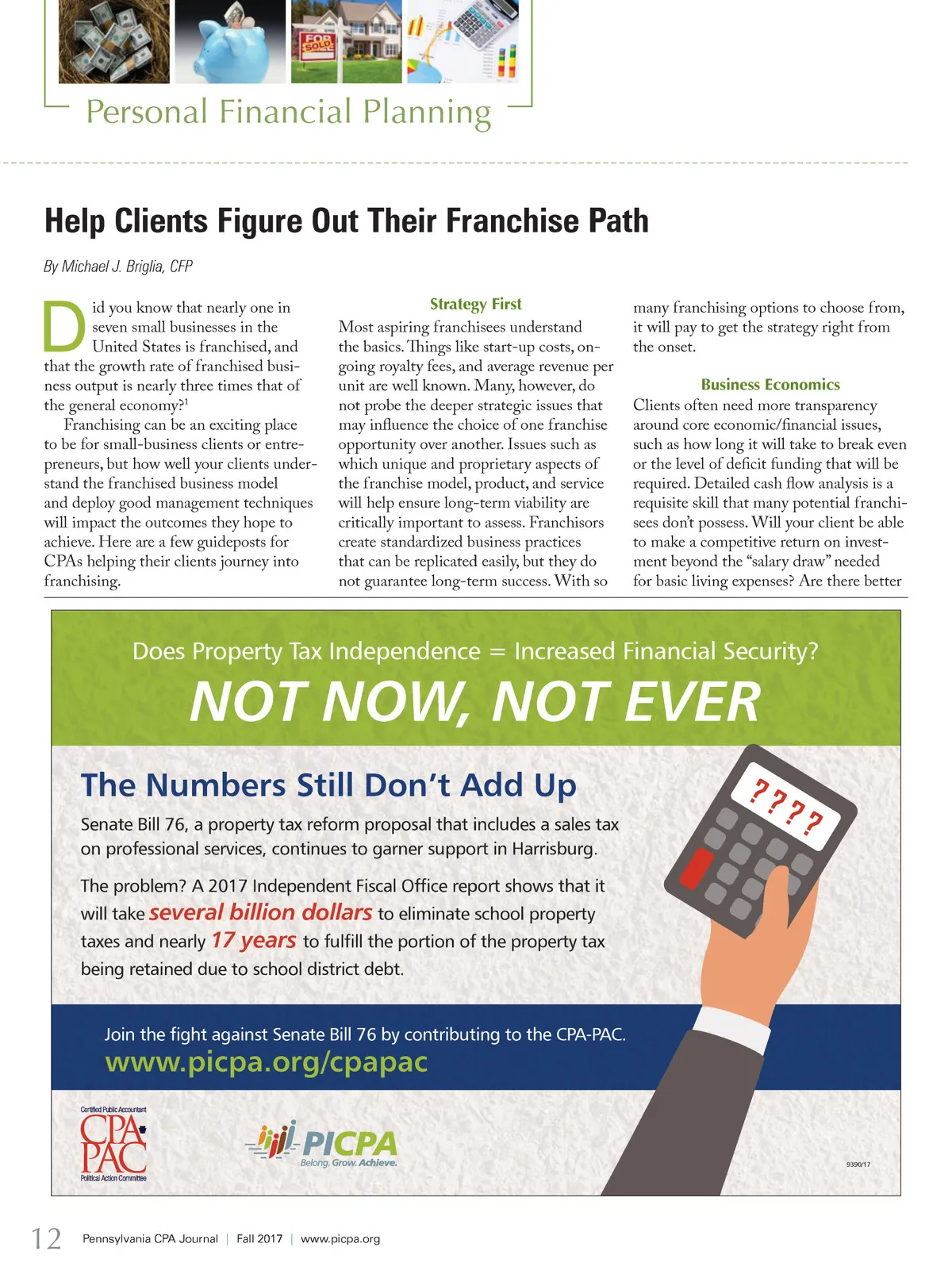 FOR SOLD

Personal Financial Planning

Help Clients Figure Out Their Franchise Path

By Michael J. Briglia, CFP

Did you know that nearly one in seven small businesses in the United States is franchised, and that the growth rate of franchised business output is nearly three times that of the general economy?$^1$

Franchising can be an exciting place to be for small-business clients or entrepreneurs, but how well your clients understand the franchised business model and deploy good management techniques will impact the outcomes they hope to achieve. Here are a few guideposts for CPAs helping their clients journey into franchising.

Strategy First

Most aspiring franchisees understand the basics. Things like start-up costs, ongoing royalty fees, and average revenue per unit are well known. Many, however, do not probe the deeper strategic issues that may influence the choice of one franchise opportunity over another. Issues such as which unique and proprietary aspects of the franchise model, product, and service will help ensure long-term viability are critically important to assess. Franchisors create standardized business practices that can be replicated easily, but they do not guarantee long-term success. With so many franchising options to choose from, it will pay to get the strategy right from the onset.

Business Economics

Clients often need more transparency around core economic/financial issues, such as how long it will take to break even or the level of deficit funding that will be required. Detailed cash flow analysis is a requisite skill that many potential franchisees don't possess. Will your client be able to make a competitive return on investment beyond the "salary draw" needed for basic living expenses? Are there better

Does Property Tax Independence = Increased Financial Security?

NOT NOW, NOT EVER

The Numbers Still Don't Add Up

Senate Bill 76, a property tax reform proposal that includes a sales tax on professional services, continues to garner support in Harrisburg.

The problem? A 2017 Independent Fiscal Office report shows that it will take several billion dollars to eliminate school property taxes and nearly 17 years to fulfill the portion of the property tax being retained due to school district debt.

????

Join the fight against Senate Bill 76 by contributing to the CPA-PAC.
www.picpa.org/cpapac

Certified Public Accountant CPA PAC Political Action Committee

PICPA Belong. Grow. Achieve.

9390/17

12 Pennsylvania CPA Journal | Fall 2017 | www.picpa.org